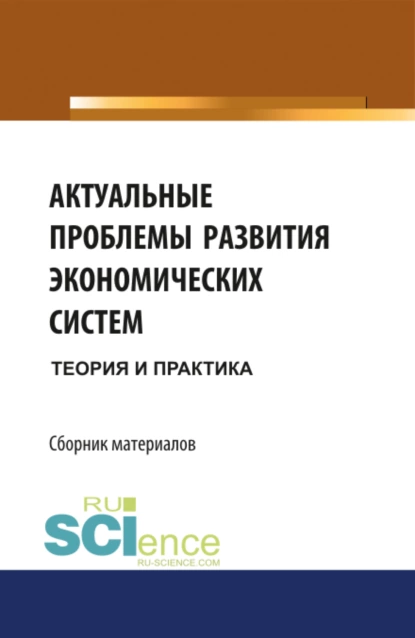 АКТУАЛЬНЫЕ ПРОБЛЕМЫ РАЗВИТИЯ ЭКОНОМИЧЕСКИХ СИСТЕМ

ТЕОРИЯ И ПРАКТИКА

Сборник материалов

RU SCIence
RU-SCIENCE.COM